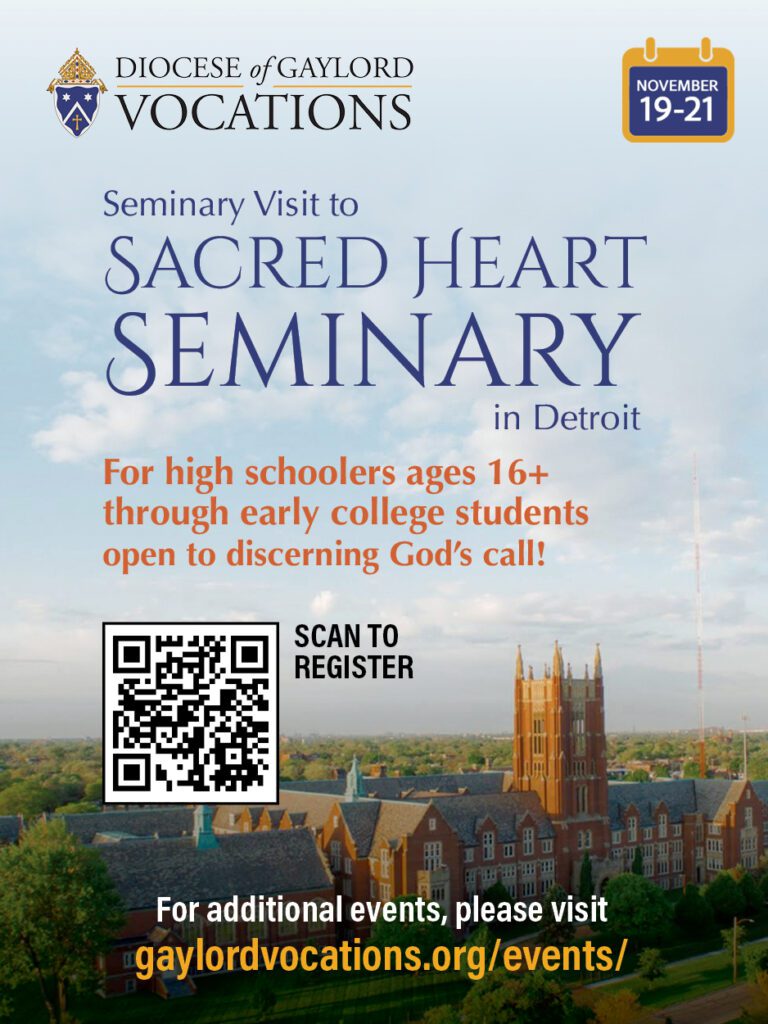 DIOCESE of GAYLORD
VOCATIONS

NOVEMBER
19-21

Seminary Visit to
SACRED HEART SEMINARY
in Detroit

For high schoolers ages 16+ through early college students open to discerning God's call!

SCAN TO REGISTER

For additional events, please visit
gaylordvocations.org/events/